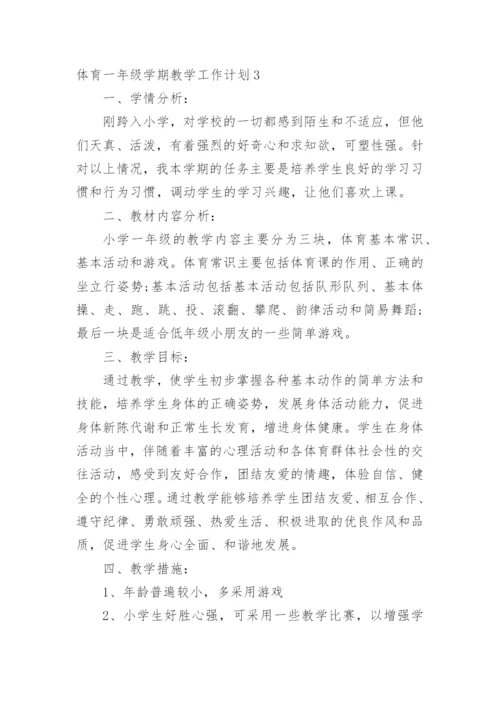 体育一年级学期教学工作计划3

一、学情分析：

刚跨入小学，对学校的一切都感到陌生和不适应，但他们天真、活泼，有着强烈的好奇心和求知欲，可塑性强。针对以上情况，我本学期的任务主要是培养学生良好的学习习惯和行为习惯，调动学生的学习兴趣，让他们喜欢上课。

二、教材内容分析：

小学一年级的教学内容主要分为三块，体育基本常识、基本活动和游戏。体育常识主要包括体育课的作用、正确的坐立行姿势；基本活动包括基本活动包括队形队列、基本体操、走、跑、跳、投、滚翻、攀爬、韵律活动和简易舞蹈；最后一块是适合低年级小朋友的一些简单游戏。

三、教学目标：

通过教学，使学生初步掌握各种基本动作的简单方法和技能，培养学生身体的正确姿势，发展身体活动能力，促进身体新陈代谢和正常生长发育，增进身体健康。学生在身体活动当中，伴随着丰富的心理活动和各体育群体社会性的交往活动，感受到友好合作，团结友爱的情趣，体验自信、健全的个性心理。通过教学能够培养学生团结友爱、相互合作、遵守纪律、勇敢顽强、热爱生活、积极进取的优良作风和品质，促进学生身心全面、和谐地发展。

四、教学措施：

1、年龄普遍较小，多采用游戏

2、小学生好胜心强，可采用一些教学比赛，以增强学